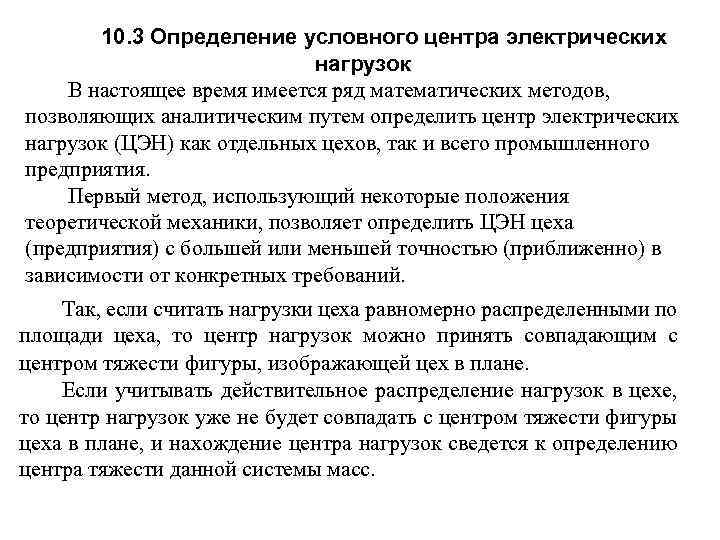 10.3 Определение условного центра электрических нагрузок

В настоящее время имеется ряд математических методов, позволяющих аналитическим путем определить центр электрических нагрузок (ЦЭН) как отдельных цехов, так и всего промышленного предприятия.

Первый метод, использующий некоторые положения теоретической механики, позволяет определить ЦЭН цеха (предприятия) с большей или меньшей точностью (приближенно) в зависимости от конкретных требований.

Так, если считать нагрузки цеха равномерно распределенными по площади цеха, то центр нагрузок можно принять совпадающим с центром тяжести фигуры, изображающей цех в плане.

Если учитывать действительное распределение нагрузок в цехе, то центр нагрузок уже не будет совпадать с центром тяжести фигуры цеха в плане, и нахождение центра нагрузок сведется к определению центра тяжести данной системы масс.